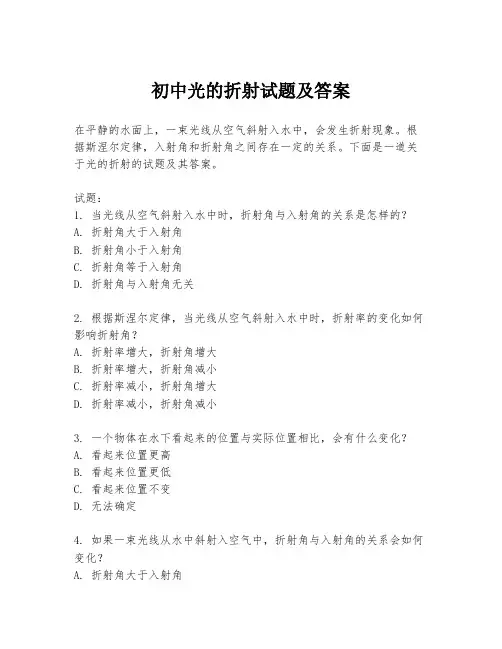 初中光的折射试题及答案

在平静的水面上，一束光线从空气斜射入水中，会发生折射现象。根据斯涅尔定律，入射角和折射角之间存在一定的关系。下面是一道关于光的折射的试题及其答案。

试题：
1. 当光线从空气斜射入水中时，折射角与入射角的关系是怎样的？
A. 折射角大于入射角
B. 折射角小于入射角
C. 折射角等于入射角
D. 折射角与入射角无关

2. 根据斯涅尔定律，当光线从空气斜射入水中时，折射率的变化如何影响折射角？
A. 折射率增大，折射角增大
B. 折射率增大，折射角减小
C. 折射率减小，折射角增大
D. 折射率减小，折射角减小

3. 一个物体在水下看起来的位置与实际位置相比，会有什么变化？
A. 看起来位置更高
B. 看起来位置更低
C. 看起来位置不变
D. 无法确定

4. 如果一束光线从水中斜射入空气中，折射角与入射角的关系会如何变化？
A. 折射角大于入射角